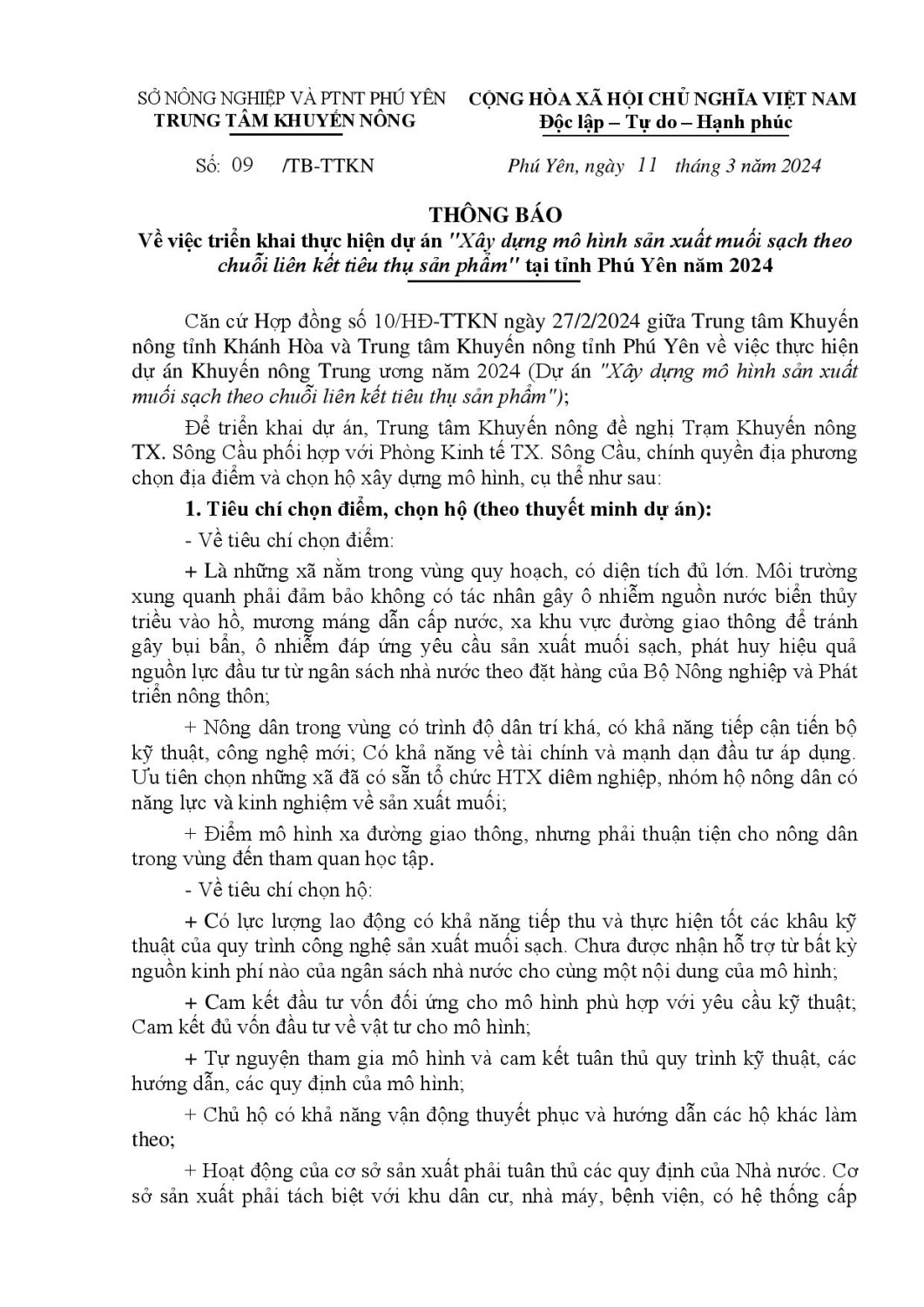 SỞ NÔNG NGHIỆP VÀ PTNT PHÚ YÊN
TRUNG TÂM KHUYẾN NÔNG

CỘNG HÒA XÃ HỘI CHỦ NGHĨA VIỆT NAM
Độc lập – Tự do – Hạnh phúc

Số: 09 /TB-TTKN

Phú Yên, ngày 11 tháng 3 năm 2024

THÔNG BÁO
Về việc triển khai thực hiện dự án "Xây dựng mô hình sản xuất muối sạch theo chuỗi liên kết tiêu thụ sản phẩm" tại tỉnh Phú Yên năm 2024

Căn cứ Hợp đồng số 10/HĐ-TTKN ngày 27/2/2024 giữa Trung tâm Khuyến nông tỉnh Khánh Hòa và Trung tâm Khuyến nông tỉnh Phú Yên về việc thực hiện dự án Khuyến nông Trung ương năm 2024 (Dự án "Xây dựng mô hình sản xuất muối sạch theo chuỗi liên kết tiêu thụ sản phẩm");

Để triển khai dự án, Trung tâm Khuyến nông đề nghị Trạm Khuyến nông TX. Sông Cầu phối hợp với Phòng Kinh tế TX. Sông Cầu, chính quyền địa phương chọn địa điểm và chọn hộ xây dựng mô hình, cụ thể như sau:

1. Tiêu chí chọn điểm, chọn hộ (theo thuyết minh dự án):

- Về tiêu chí chọn điểm:

+ Là những xã nằm trong vùng quy hoạch, có diện tích đủ lớn. Môi trường xung quanh phải đảm bảo không có tác nhân gây ô nhiễm nguồn nước biển thủy triều vào hồ, mương máng dẫn cấp nước, xa khu vực đường giao thông để tránh gây bụi bẩn, ô nhiễm đáp ứng yêu cầu sản xuất muối sạch, phát huy hiệu quả nguồn lực đầu tư từ ngân sách nhà nước theo đặt hàng của Bộ Nông nghiệp và Phát triển nông thôn;

+ Nông dân trong vùng có trình độ dân trí khá, có khả năng tiếp cận tiến bộ kỹ thuật, công nghệ mới; Có khả năng về tài chính và mạnh dạn đầu tư áp dụng. Ưu tiên chọn những xã đã có sẵn tổ chức HTX diêm nghiệp, nhóm hộ nông dân có năng lực và kinh nghiệm về sản xuất muối;

+ Điểm mô hình xa đường giao thông, nhưng phải thuận tiện cho nông dân trong vùng đến tham quan học tập.

- Về tiêu chí chọn hộ:

+ Có lực lượng lao động có khả năng tiếp thu và thực hiện tốt các khâu kỹ thuật của quy trình công nghệ sản xuất muối sạch. Chưa được nhận hỗ trợ từ bất kỳ nguồn kinh phí nào của ngân sách nhà nước cho cùng một nội dung của mô hình;

+ Cam kết đầu tư vốn đối ứng cho mô hình phù hợp với yêu cầu kỹ thuật; Cam kết đủ vốn đầu tư về vật tư cho mô hình;

+ Tự nguyện tham gia mô hình và cam kết tuân thủ quy trình kỹ thuật, các hướng dẫn, các quy định của mô hình;

+ Chủ hộ có khả năng vận động thuyết phục và hướng dẫn các hộ khác làm theo;

+ Hoạt động của cơ sở sản xuất phải tuân thủ các quy định của Nhà nước. Cơ sở sản xuất phải tách biệt với khu dân cư, nhà máy, bệnh viện, có hệ thống cấp